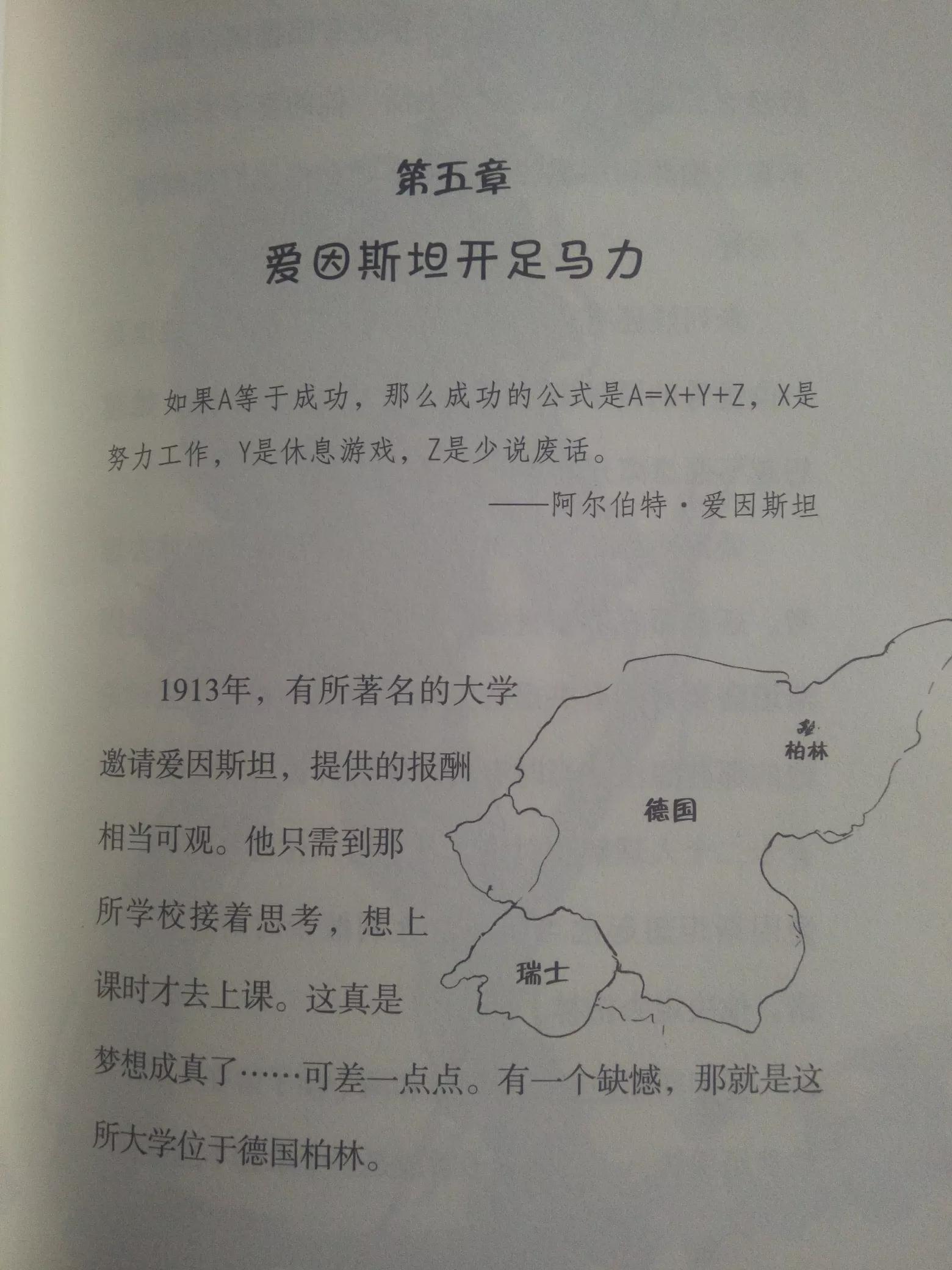 第五章

爱因斯坦开足马力

如果A等于成功，那么成功的公式是A=X+Y+Z，X是努力工作，Y是休息游戏，Z是少说废话。

——阿尔伯特·爱因斯坦

1913年，有所著名的大学邀请爱因斯坦，提供的报酬相当可观。他只需到那所学校接着思考，想上课时才去上课。这真是梦想成真了……可差一点点。有一个缺憾，那就是这所大学位于德国柏林。

柏林

德国

瑞士